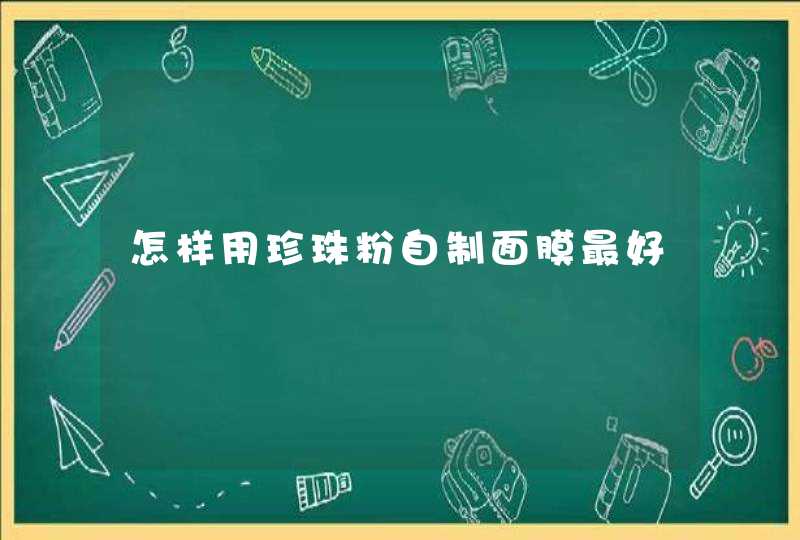 怎样用珍珠粉自制面膜最好